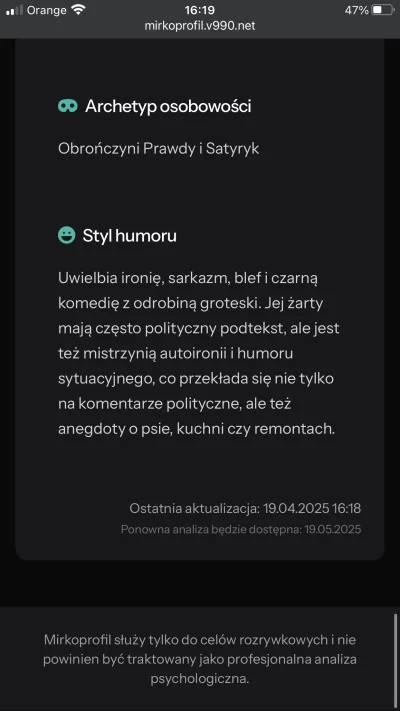 Orange 16:19 47%
mirkoprofil.v990.net

Archetyp osobowości

Obrończyni Prawdy i Satyryk

Styl humoru

Uwielbia ironię, sarkazm, blef i czarną komedię z odrobiną groteski. Jej żarty mają często polityczny podtekst, ale jest też mistrzynią autoironii i humoru sytuacyjnego, co przekłada się nie tylko na komentarze polityczne, ale też anegdoty o psie, kuchni czy remontach.

Ostatnia aktualizacja: 19.04.2025 16:18
Ponowna analiza będzie dostępna: 19.05.2025

Mirkoprofil służy tylko do celów rozrywkowych i nie powinien być traktowany jako profesjonalna analiza psychologiczna.